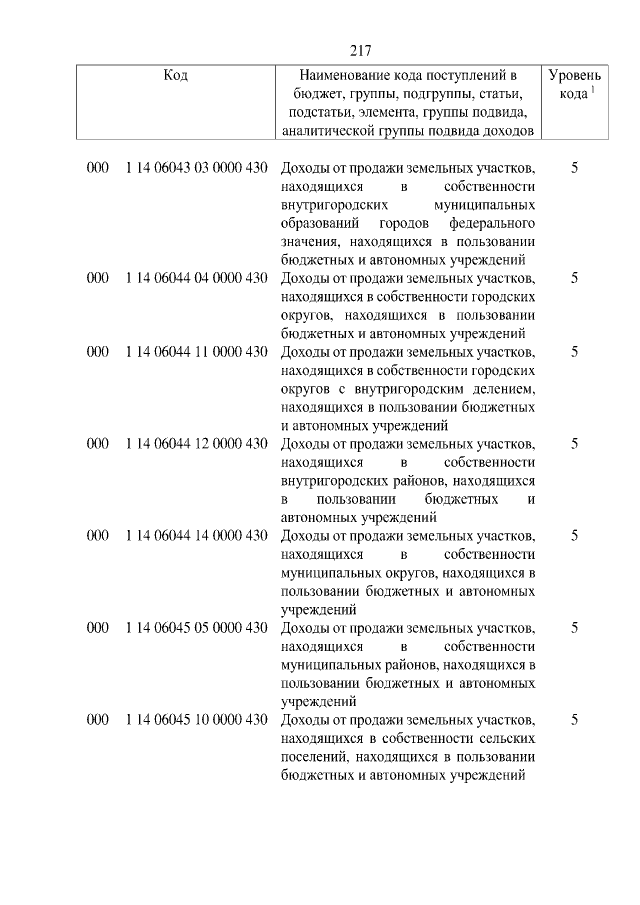 217

| Код | Наименование кода поступлений в бюджет, группы, подгруппы, статьи, подстатьи, элемента, группы подвида, аналитической группы подвида доходов | Уровень кода $^1$ |
|---|---|---|
| 000 1 14 06043 03 0000 430 | Доходы от продажи земельных участков, находящихся в собственности внутригородских муниципальных образований городов федерального значения, находящихся в пользовании бюджетных и автономных учреждений | 5 |
| 000 1 14 06044 04 0000 430 | Доходы от продажи земельных участков, находящихся в собственности городских округов, находящихся в пользовании бюджетных и автономных учреждений | 5 |
| 000 1 14 06044 11 0000 430 | Доходы от продажи земельных участков, находящихся в собственности городских округов с внутригородским делением, находящихся в пользовании бюджетных и автономных учреждений | 5 |
| 000 1 14 06044 12 0000 430 | Доходы от продажи земельных участков, находящихся в собственности внутригородских районов, находящихся в пользовании бюджетных и автономных учреждений | 5 |
| 000 1 14 06044 14 0000 430 | Доходы от продажи земельных участков, находящихся в собственности муниципальных округов, находящихся в пользовании бюджетных и автономных учреждений | 5 |
| 000 1 14 06045 05 0000 430 | Доходы от продажи земельных участков, находящихся в собственности муниципальных районов, находящихся в пользовании бюджетных и автономных учреждений | 5 |
| 000 1 14 06045 10 0000 430 | Доходы от продажи земельных участков, находящихся в собственности сельских поселений, находящихся в пользовании бюджетных и автономных учреждений | 5 |